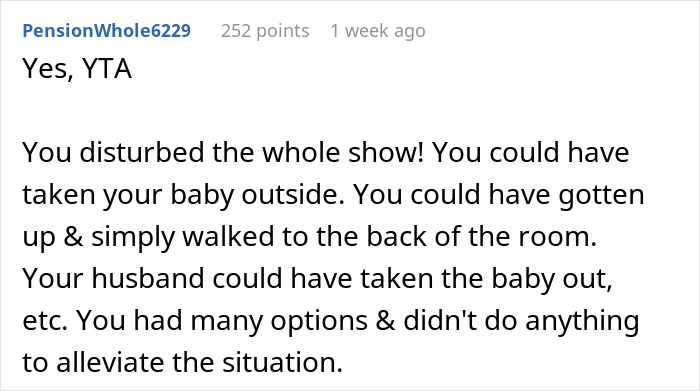 PensionWhole6229 252 points 1 week ago
Yes, YTA

You disturbed the whole show! You could have taken your baby outside. You could have gotten up & simply walked to the back of the room. Your husband could have taken the baby out, etc. You had many options & didn't do anything to alleviate the situation.